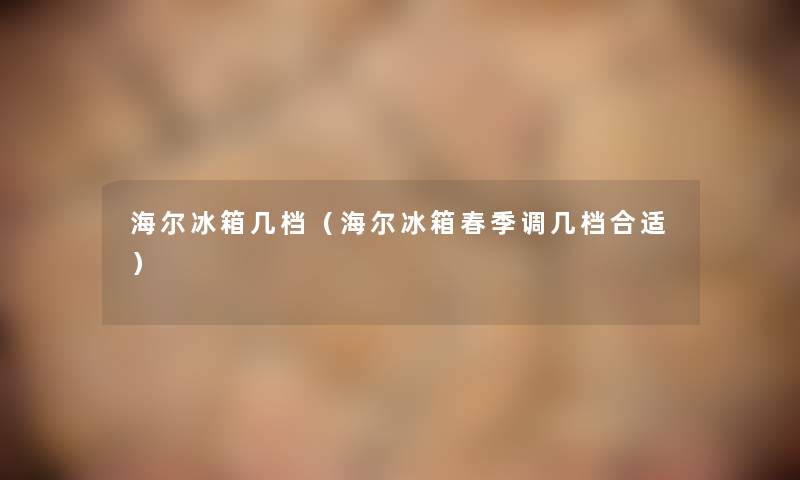 海尔冰箱几档（海尔冰箱春季调几档合适）